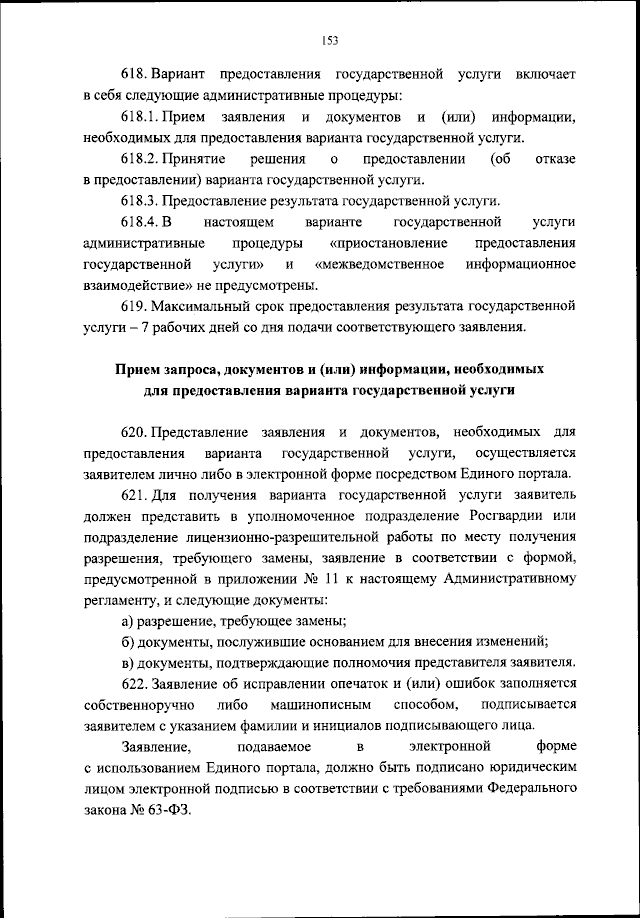 153

618. Вариант предоставления государственной услуги включает в себя следующие административные процедуры:

618.1. Прием заявления и документов и (или) информации, необходимых для предоставления варианта государственной услуги.

618.2. Принятие решения о предоставлении (об отказе в предоставлении) варианта государственной услуги.

618.3. Предоставление результата государственной услуги.

618.4. В настоящем варианте государственной услуги административные процедуры «приостановление предоставления государственной услуги» и «межведомственное информационное взаимодействие» не предусмотрены.

619. Максимальный срок предоставления результата государственной услуги – 7 рабочих дней со дня подачи соответствующего заявления.

Прием запроса, документов и (или) информации, необходимых для предоставления варианта государственной услуги

620. Представление заявления и документов, необходимых для предоставления варианта государственной услуги, осуществляется заявителем лично либо в электронной форме посредством Единого портала.

621. Для получения варианта государственной услуги заявитель должен представить в уполномоченное подразделение Росгвардии или подразделение лицензионно-разрешительной работы по месту получения разрешения, требующего замены, заявление в соответствии с формой, предусмотренной в приложении № 11 к настоящему Административному регламенту, и следующие документы:

а) разрешение, требующее замены;

б) документы, послужившие основанием для внесения изменений;

в) документы, подтверждающие полномочия представителя заявителя.

622. Заявление об исправлении опечаток и (или) ошибок заполняется собственноручно либо машинописным способом, подписывается заявителем с указанием фамилии и инициалов подписывающего лица.

Заявление, подаваемое в электронной форме с использованием Единого портала, должно быть подписано юридическим лицом электронной подписью в соответствии с требованиями Федерального закона № 63-ФЗ.